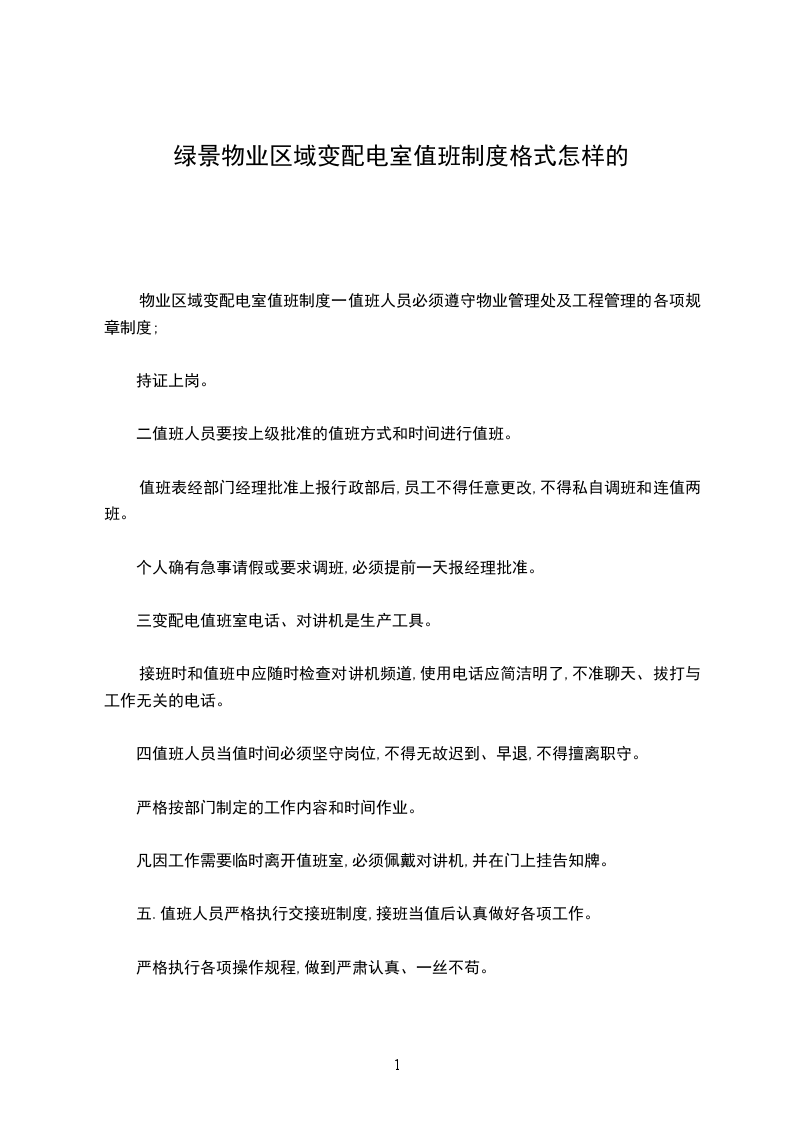 绿景物业区域变配电室值班制度格式怎样的

物业区域变配电室值班制度一值班人员必须遵守物业管理处及工程管理的各项规章制度;

持证上岗。

二值班人员要按上级批准的值班方式和时间进行值班。

值班表经部门经理批准上报行政部后,员工不得任意更改,不得私自调班和连值两班。

个人确有急事请假或要求调班,必须提前一天报经理批准。

三变配电值班室电话、对讲机是生产工具。

接班时和值班中应随时检查对讲机频道,使用电话应简洁明了,不准聊天、拔打与工作无关的电话。

四值班人员当值时间必须坚守岗位,不得无故迟到、早退,不得擅离职守。

严格按部门制定的工作内容和时间作业。

凡因工作需要临时离开值班室,必须佩戴对讲机,并在门上挂告知牌。

五.值班人员严格执行交接班制度,接班当值后认真做好各项工作。

严格执行各项操作规程,做到严肃认真、一丝不苟。

1